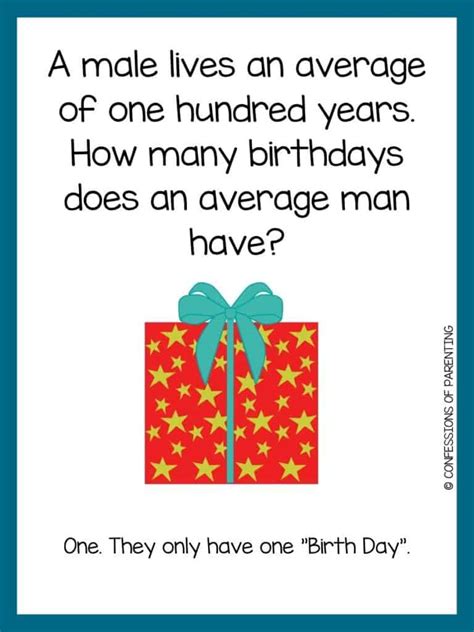 A male lives an average of one hundred years. How many birthdays does an average man have?

© CONFESSIONS OF PARENTING

One. They only have one "Birth Day".